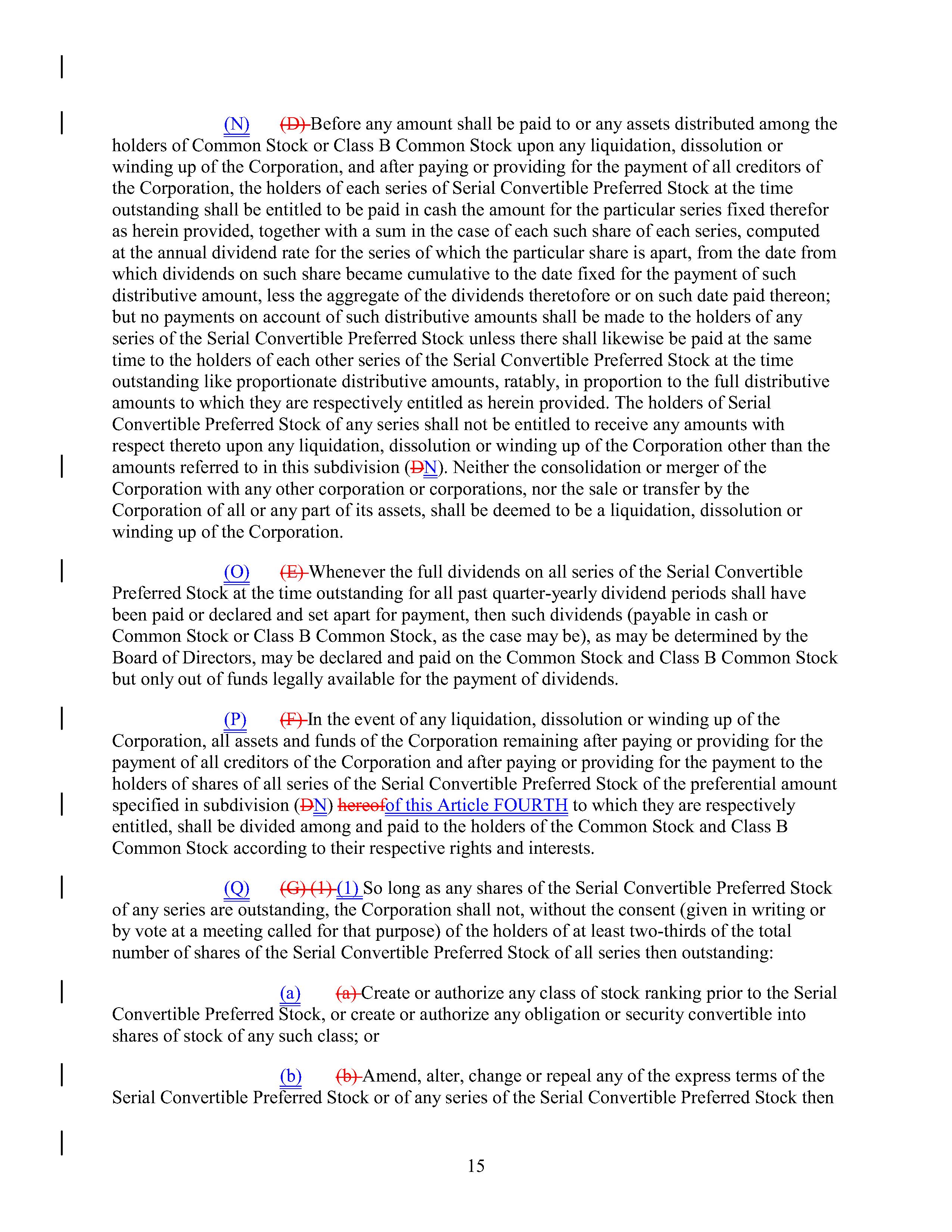 (N) (D) Before any amount shall be paid to or any assets distributed among the holders of Common Stock or Class B Common Stock upon any liquidation, dissolution or winding up of the Corporation, and after paying or providing for the payment of all creditors of the Corporation, the holders of each series of Serial Convertible Preferred Stock at the time outstanding shall be entitled to be paid in cash the amount for the particular series fixed therefor as herein provided, together with a sum in the case of each such share of each series, computed at the annual dividend rate for the series of which the particular share is apart, from the date from which dividends on such share became cumulative to the date fixed for the payment of such distributive amount, less the aggregate of the dividends theretofore or on such date paid thereon; but no payments on account of such distributive amounts shall be made to the holders of any series of the Serial Convertible Preferred Stock unless there shall likewise be paid at the same time to the holders of each other series of the Serial Convertible Preferred Stock at the time outstanding like proportionate distributive amounts, ratably, in proportion to the full distributive amounts to which they are respectively entitled as herein provided. The holders of Serial Convertible Preferred Stock of any series shall not be entitled to receive any amounts with respect thereto upon any liquidation, dissolution or winding up of the Corporation other than the amounts referred to in this subdivision (DN). Neither the consolidation or merger of the Corporation with any other corporation or corporations, nor the sale or transfer by the Corporation of all or any part of its assets, shall be deemed to be a liquidation, dissolution or winding up of the Corporation.

(O) (E) Whenever the full dividends on all series of the Serial Convertible Preferred Stock at the time outstanding for all past quarter-yearly dividend periods shall have been paid or declared and set apart for payment, then such dividends (payable in cash or Common Stock or Class B Common Stock, as the case may be), as may be determined by the Board of Directors, may be declared and paid on the Common Stock and Class B Common Stock but only out of funds legally available for the payment of dividends.

(P) (F) In the event of any liquidation, dissolution or winding up of the Corporation, all assets and funds of the Corporation remaining after paying or providing for the payment of all creditors of the Corporation and after paying or providing for the payment to the holders of shares of all series of the Serial Convertible Preferred Stock of the preferential amount specified in subdivision (DN) hereofof this Article FOURTH to which they are respectively entitled, shall be divided among and paid to the holders of the Common Stock and Class B Common Stock according to their respective rights and interests.

(Q) (G) (1) (1) So long as any shares of the Serial Convertible Preferred Stock of any series are outstanding, the Corporation shall not, without the consent (given in writing or by vote at a meeting called for that purpose) of the holders of at least two-thirds of the total number of shares of the Serial Convertible Preferred Stock of all series then outstanding:

(a) (a) Create or authorize any class of stock ranking prior to the Serial Convertible Preferred Stock, or create or authorize any obligation or security convertible into shares of stock of any such class; or

(b) (b) Amend, alter, change or repeal any of the express terms of the Serial Convertible Preferred Stock or of any series of the Serial Convertible Preferred Stock then

15